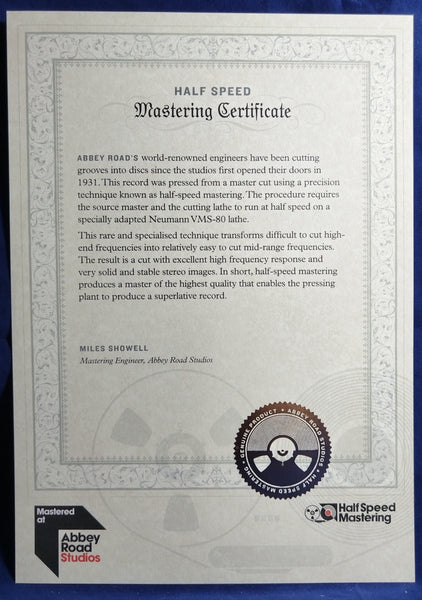 HALF SPEED
Mastering Certificate

ABBEY ROAD'S world-renowned engineers have been cutting grooves into discs since the studios first opened their doors in 1931. This record was pressed from a master cut using a precision technique known as half-speed mastering. The procedure requires the source master and the cutting lathe to run at half speed on a specially adapted Neumann VMS-80 lathe.

This rare and specialised technique transforms difficult to cut high-end frequencies into relatively easy to cut mid-range frequencies. The result is a cut with excellent high frequency response and very solid and stable stereo images. In short, half-speed mastering produces a master of the highest quality that enables the pressing plant to produce a superlative record.

MILES SHOWELL
Mastering Engineer, Abbey Road Studios

GENUINE PRODUCT • ABBEY ROAD STUDIOS • HALF SPEED MASTERING •

Mastered at
Abbey Road Studios

Half Speed Mastering